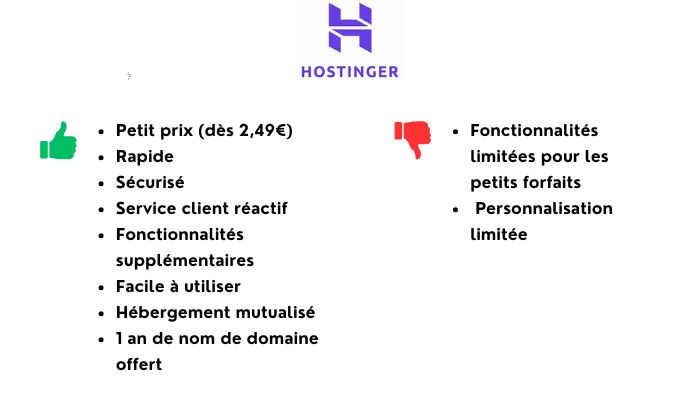 HOSTINGER

- Petit prix (dès 2,49€)
- Rapide
- Sécurisé
- Service client réactif
- Fonctionnalités supplémentaires
- Facile à utiliser
- Hébergement mutualisé
- 1 an de nom de domaine offert

- Fonctionnalités limitées pour les petits forfaits
- Personnalisation limitée